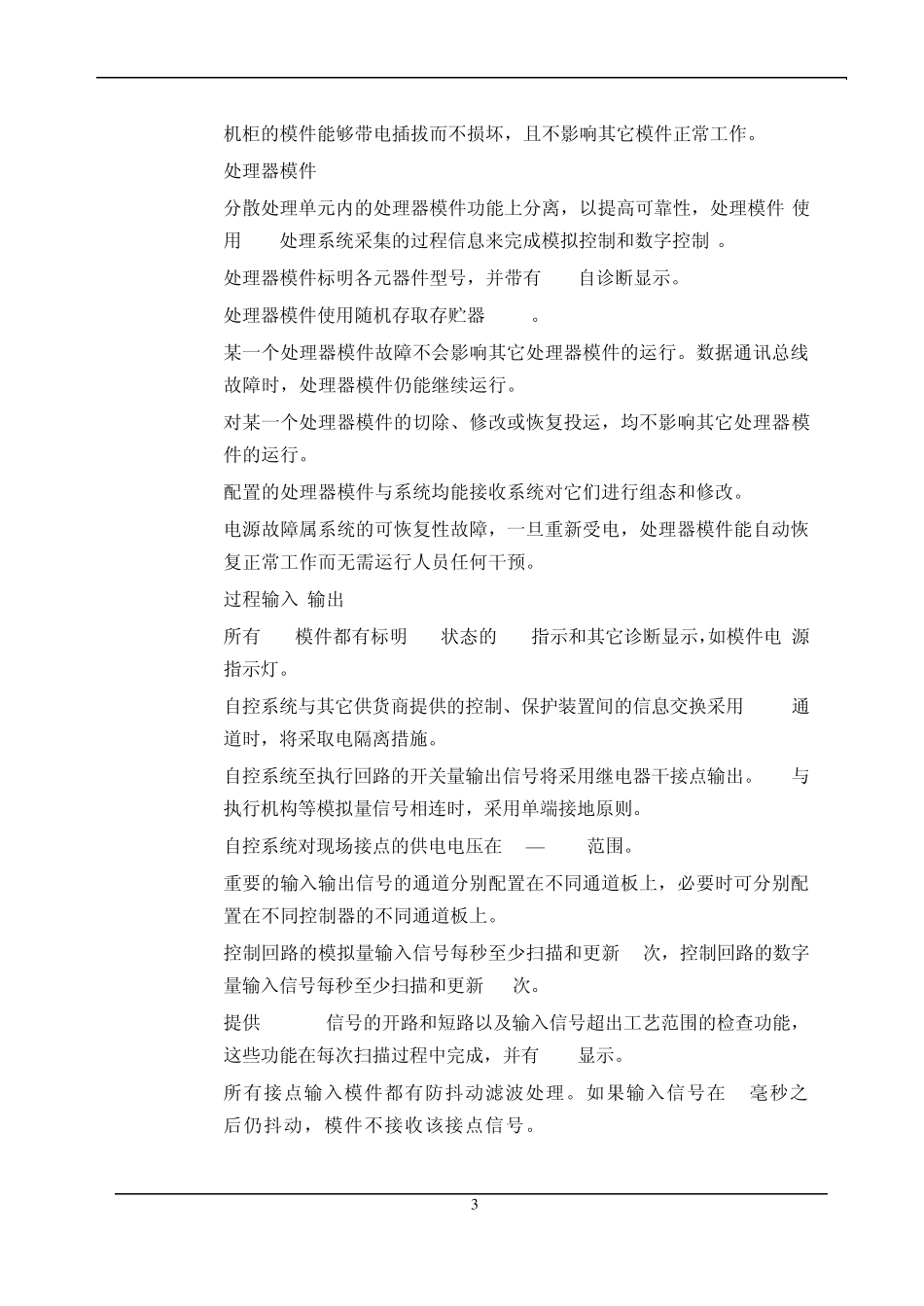 机柜的模件能够带电插拔而不损坏，且不影响其它模件正常工作。

处理器模件

分散处理单元内的处理器模件功能上分离，以提高可靠性，处理模件 使用 处理系统采集的过程信息来完成模拟控制和数字控制 。

处理器模件标明各元器件型号，并带有 自诊断显示。

处理器模件使用随机存取存贮器 。

某一个处理器模件故障不会影响其它处理器模件的运行。数据通讯总线故障时，处理器模件仍能继续运行。

对某一个处理器模件的切除、修改或恢复投运，均不影响其它处理器模件的运行。

配置的处理器模件与系统均能接收系统对它们进行组态和修改。

电源故障属系统的可恢复性故障，一旦重新受电，处理器模件能自动恢复正常工作而无需运行人员任何干预。

过程输入 输出

所有 模件都有标明 状态的 指示和其它诊断显示，如模件电 源指示灯。

自控系统与其它供货商提供的控制、保护装置间的信息交换采用 通道时，将采取电隔离措施。

自控系统至执行回路的开关量输出信号将采用继电器干接点输出。 与执行机构等模拟量信号相连时，采用单端接地原则。

自控系统对现场接点的供电电压在 — 范围。

重要的输入输出信号的通道分别配置在不同通道板上，必要时可分别配置在不同控制器的不同通道板上。

控制回路的模拟量输入信号每秒至少扫描和更新 次，控制回路的数字量输入信号每秒至少扫描和更新 次。

提供 信号的开路和短路以及输入信号超出工艺范围的检查功能，这些功能在每次扫描过程中完成，并有 显示。

所有接点输入模件都有防抖动滤波处理。如果输入信号在 毫秒之后仍抖动，模件不接收该接点信号。

3